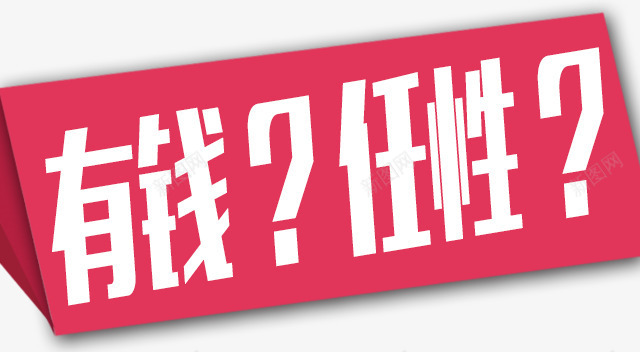 有钱？任性？

新图网 新图网 新图网